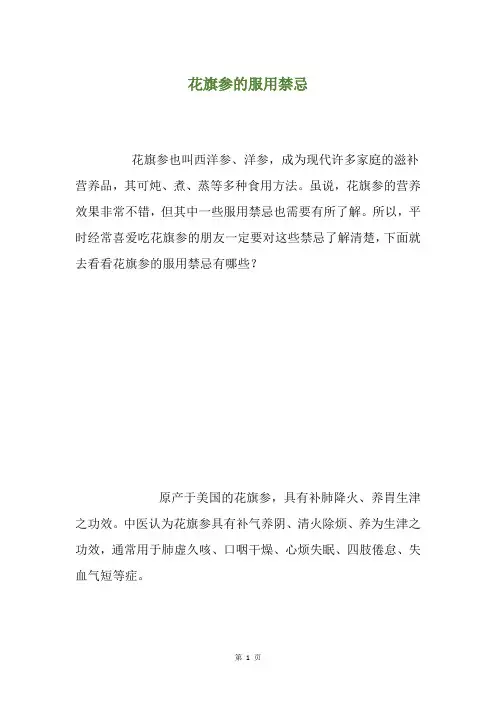 花旗参的服用禁忌

花旗参也叫西洋参、洋参，成为现代许多家庭的滋补营养品，其可炖、煮、蒸等多种食用方法。虽说，花旗参的营养效果非常不错，但其中一些服用禁忌也需要有所了解。所以，平时经常喜爱吃花旗参的朋友一定要对这些禁忌了解清楚，下面就去看看花旗参的服用禁忌有哪些？

原产于美国的花旗参，具有补肺降火、养胃生津之功效。中医认为花旗参具有补气养阴、清火除烦、养为生津之功效，通常用于肺虚久咳、口咽干燥、心烦失眠、四肢倦怠、失血气短等症。

第 1 页